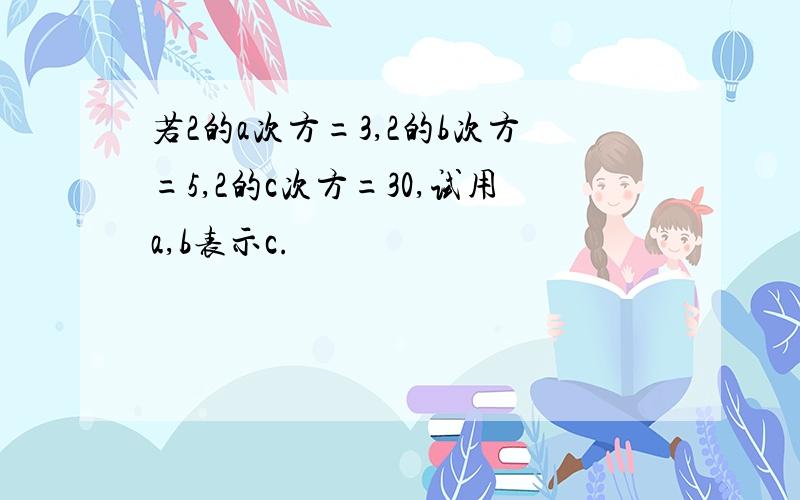 若2的a次方=3,2的b次方=5,2的c次方=30,试用a,b表示c.